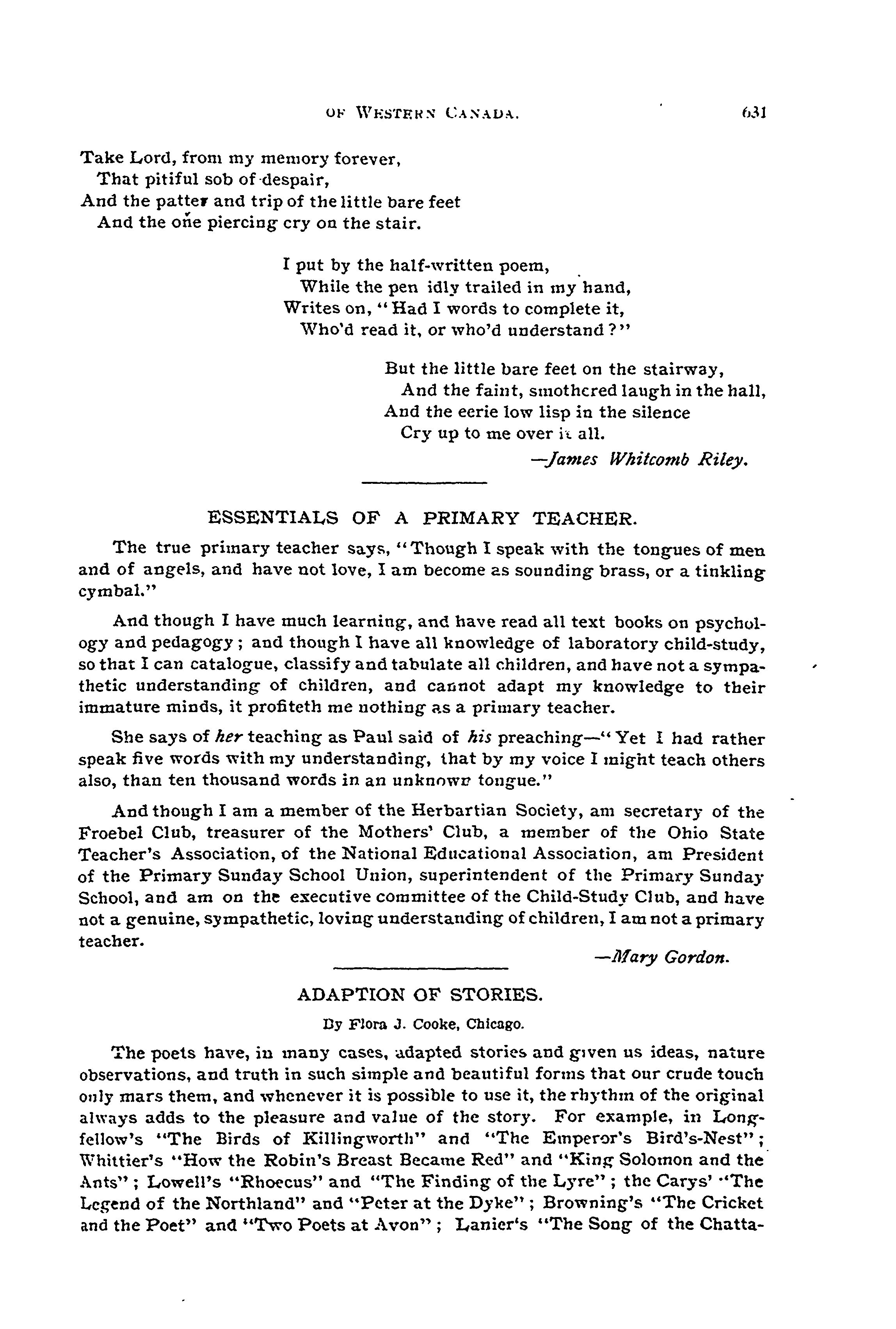 OF WESTERN CANADA. 631

Take Lord, from my memory forever,
That pitiful sob of despair,
And the patter and trip of the little bare feet
And the one piercing cry on the stair.

I put by the half-written poem,
While the pen idly trailed in my hand,
Writes on, "Had I words to complete it,
Who'd read it, or who'd understand?"

But the little bare feet on the stairway,
And the faint, smothered laugh in the hall,
And the eerie low lisp in the silence
Cry up to me over it all.
—James Whitcomb Riley.

ESSENTIALS OF A PRIMARY TEACHER.

The true primary teacher says, "Though I speak with the tongues of men and of angels, and have not love, I am become as sounding brass, or a tinkling cymbal."

And though I have much learning, and have read all text books on psychology and pedagogy; and though I have all knowledge of laboratory child-study, so that I can catalogue, classify and tabulate all children, and have not a sympathetic understanding of children, and cannot adapt my knowledge to their immature minds, it profiteth me nothing as a primary teacher.

She says of her teaching as Paul said of his preaching—"Yet I had rather speak five words with my understanding, that by my voice I might teach others also, than ten thousand words in an unknown tongue."

And though I am a member of the Herbartian Society, am secretary of the Froebel Club, treasurer of the Mothers' Club, a member of the Ohio State Teacher's Association, of the National Educational Association, am President of the Primary Sunday School Union, superintendent of the Primary Sunday School, and am on the executive committee of the Child-Study Club, and have not a genuine, sympathetic, loving understanding of children, I am not a primary teacher.
—Mary Gordon.

ADAPTION OF STORIES.

By Flora J. Cooke, Chicago.

The poets have, in many cases, adapted stories and given us ideas, nature observations, and truth in such simple and beautiful forms that our crude touch only mars them, and whenever it is possible to use it, the rhythm of the original always adds to the pleasure and value of the story. For example, in Longfellow's "The Birds of Killingworth" and "The Emperor's Bird's-Nest"; Whittier's "How the Robin's Breast Became Red" and "King Solomon and the Ants"; Lowell's "Rhoecus" and "The Finding of the Lyre"; the Carys' "The Legend of the Northland" and "Peter at the Dyke"; Browning's "The Cricket and the Poet" and "Two Poets at Avon"; Lanier's "The Song of the Chatta-